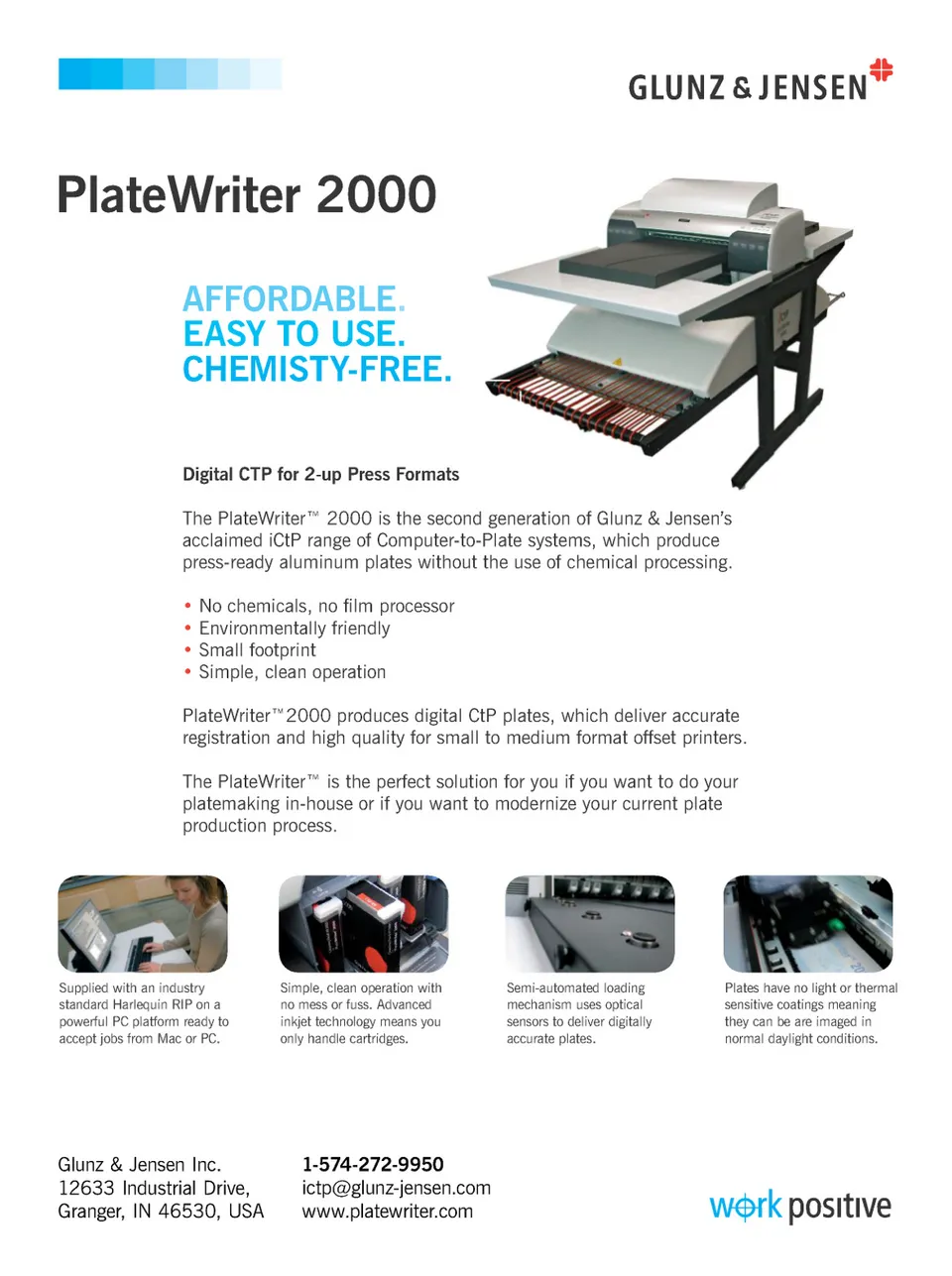 GLUNZ & JENSEN

PlateWriter 2000

AFFORDABLE.
EASY TO USE.
CHEMISTY-FREE.

Digital CTP for 2-up Press Formats

The PlateWriter™ 2000 is the second generation of Glunz & Jensen's acclaimed iCtP range of Computer-to-Plate systems, which produce press-ready aluminum plates without the use of chemical processing.

• No chemicals, no film processor
• Environmentally friendly
• Small footprint
• Simple, clean operation

PlateWriter™ 2000 produces digital CtP plates, which deliver accurate registration and high quality for small to medium format offset printers.

The PlateWriter™ is the perfect solution for you if you want to do your platemaking in-house or if you want to modernize your current plate production process.

Supplied with an industry standard Harlequin RIP on a powerful PC platform ready to accept jobs from Mac or PC.

Simple, clean operation with no mess or fuss. Advanced inkjet technology means you only handle cartridges.

Semi-automated loading mechanism uses optical sensors to deliver digitally accurate plates.

Plates have no light or thermal sensitive coatings meaning they can be are imaged in normal daylight conditions.

Glunz & Jensen Inc.
12633 Industrial Drive,
Granger, IN 46530, USA

1-574-272-9950
ictp@glunz-jensen.com
www.platewriter.com

work positive